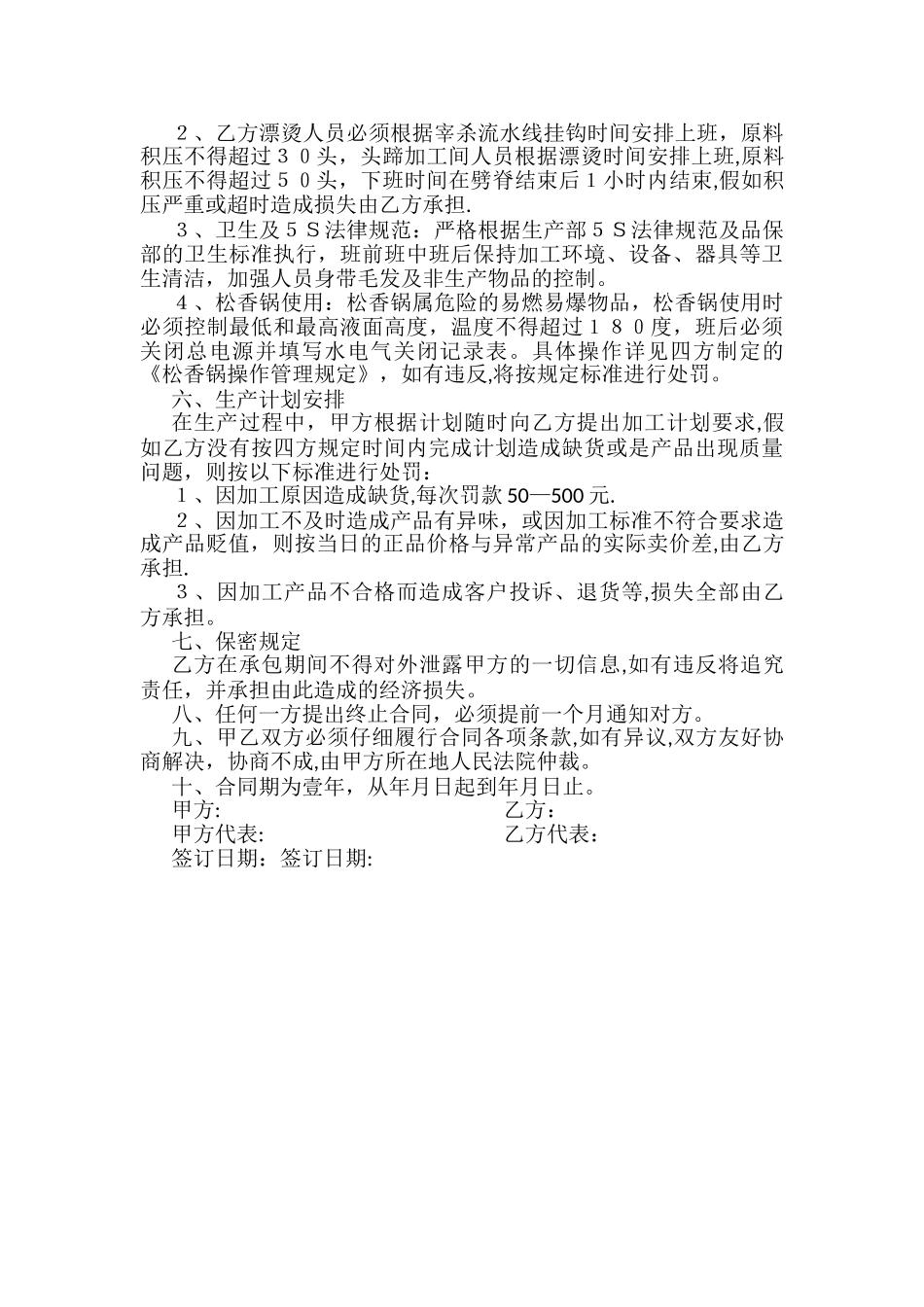 ２、乙方漂烫人员必须根据宰杀流水线挂钩时间安排上班，原料积压不得超过３０头，头蹄加工间人员根据漂烫时间安排上班,原料积压不得超过５０头，下班时间在劈脊结束后１小时内结束,假如积压严重或超时造成损失由乙方承担.

３、卫生及５Ｓ法律规范：严格根据生产部５Ｓ法律规范及品保部的卫生标准执行，班前班中班后保持加工环境、设备、器具等卫生清洁，加强人员身带毛发及非生产物品的控制。

４、松香锅使用：松香锅属危险的易燃易爆物品，松香锅使用时必须控制最低和最高液面高度，温度不得超过１８０度，班后必须关闭总电源并填写水电气关闭记录表。具体操作详见四方制定的《松香锅操作管理规定》，如有违反,将按规定标准进行处罚。

六、生产计划安排

在生产过程中，甲方根据计划随时向乙方提出加工计划要求,假如乙方没有按四方规定时间内完成计划造成缺货或是产品出现质量问题，则按以下标准进行处罚：

１、因加工原因造成缺货,每次罚款 50—500 元.

２、因加工不及时造成产品有异味，或因加工标准不符合要求造成产品贬值，则按当日的正品价格与异常产品的实际卖价差,由乙方承担.

３、因加工产品不合格而造成客户投诉、退货等,损失全部由乙方承担。

七、保密规定

乙方在承包期间不得对外泄露甲方的一切信息,如有违反将追究责任，并承担由此造成的经济损失。

八、任何一方提出终止合同，必须提前一个月通知对方。

九、甲乙双方必须仔细履行合同各项条款,如有异议,双方友好协商解决，协商不成,由甲方所在地人民法院仲裁。

十、合同期为壹年，从年月日起到年月日止。

甲方: 乙方：

甲方代表: 乙方代表：

签订日期：签订日期: